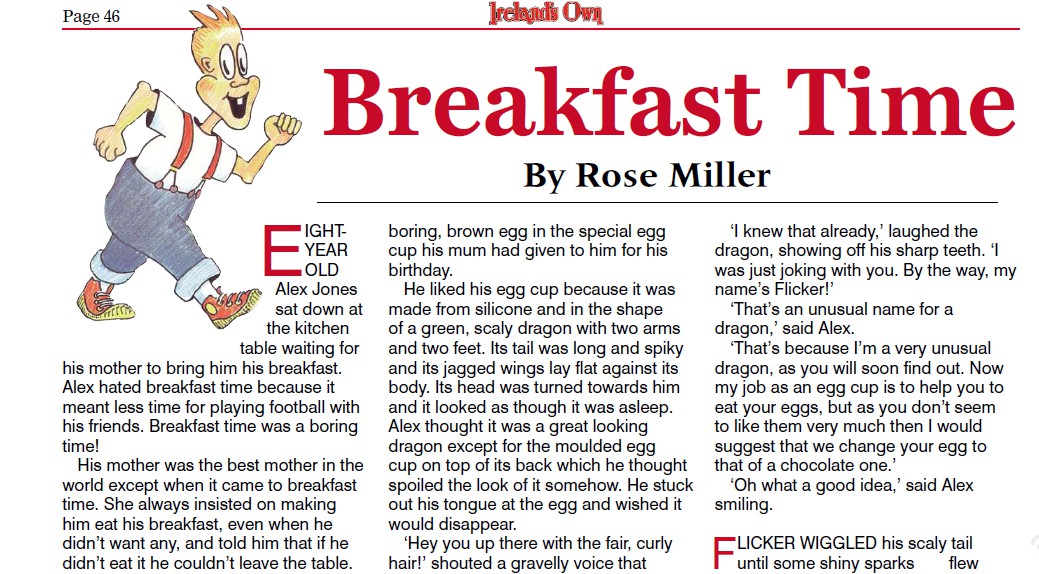 Page 46

Ireland's Own

Breakfast Time

By Rose Miller

EIGHT-YEAR OLD Alex Jones sat down at the kitchen table waiting for his mother to bring him his breakfast. Alex hated breakfast time because it meant less time for playing football with his friends. Breakfast time was a boring time!

His mother was the best mother in the world except when it came to breakfast time. She always insisted on making him eat his breakfast, even when he didn't want any, and told him that if he didn't eat it he couldn't leave the table.

boring, brown egg in the special egg cup his mum had given to him for his birthday.

He liked his egg cup because it was made from silicone and in the shape of a green, scaly dragon with two arms and two feet. Its tail was long and spiky and its jagged wings lay flat against its body. Its head was turned towards him and it looked as though it was asleep. Alex thought it was a great looking dragon except for the moulded egg cup on top of its back which he thought spoiled the look of it somehow. He stuck out his tongue at the egg and wished it would disappear.

'Hey you up there with the fair, curly hair!' shouted a gravelly voice that

'I knew that already,' laughed the dragon, showing off his sharp teeth. 'I was just joking with you. By the way, my name's Flicker!'

'That's an unusual name for a dragon,' said Alex.

'That's because I'm a very unusual dragon, as you will soon find out. Now my job as an egg cup is to help you to eat your eggs, but as you don't seem to like them very much then I would suggest that we change your egg to that of a chocolate one.'

'Oh what a good idea,' said Alex smiling.

FLICKER WIGGLED his scaly tail until some shiny sparks flew